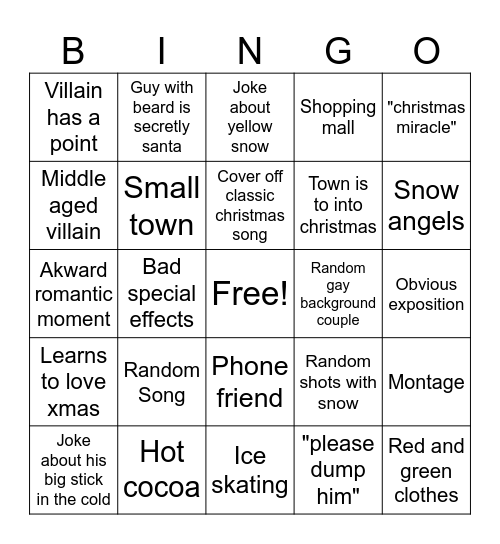 | B | I | N | G | O |
|---|---|---|---|---|
| Villain has a point | Guy with beard is secretly santa | Joke about yellow snow | Shopping mall | "christmas miracle" |
| Middle aged villain | Small town | Cover off classic christmas song | Town is to into christmas | Snow angels |
| Akward romantic moment | Bad special effects | Free! | Random gay background couple | Obvious exposition |
| Learns to love xmas | Random Song | Phone friend | Random shots with snow | Montage |
| Joke about his big stick in the cold | Hot cocoa | Ice skating | "please dump him" | Red and green clothes |